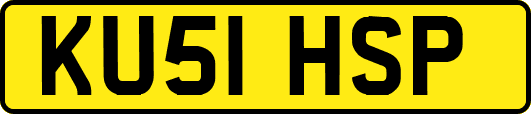 KU51 HSP